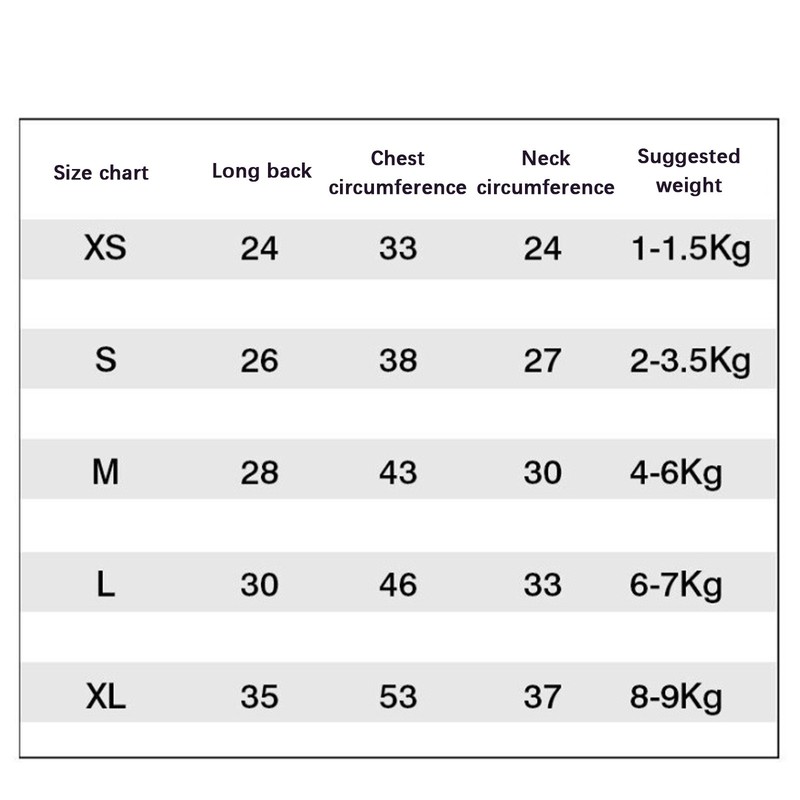 | Size chart | Long back | Chest circumference | Neck circumference | Suggested weight |
|---|---|---|---|---|
| XS | 24 | 33 | 24 | 1-1.5Kg |
| S | 26 | 38 | 27 | 2-3.5Kg |
| M | 28 | 43 | 30 | 4-6Kg |
| L | 30 | 46 | 33 | 6-7Kg |
| XL | 35 | 53 | 37 | 8-9Kg |